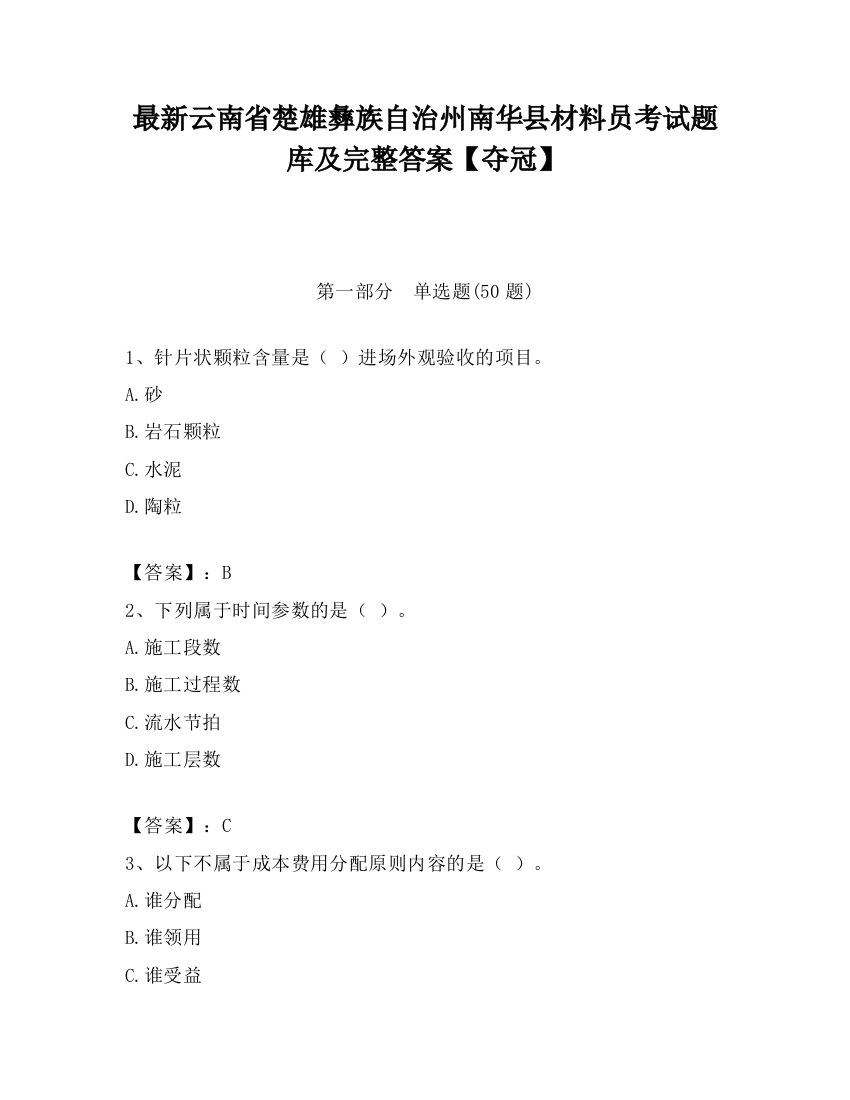 最新云南省楚雄彝族自治州南华县材料员考试题库及完整答案【夺冠】

第一部分　单选题(50 题)

1、针片状颗粒含量是（ ）进场外观验收的项目。

A.砂

B.岩石颗粒

C.水泥

D.陶粒

【答案】：B

2、下列属于时间参数的是（ ）。

A.施工段数

B.施工过程数

C.流水节拍

D.施工层数

【答案】：C

3、以下不属于成本费用分配原则内容的是（ ）。

A.谁分配

B.谁领用

C.谁受益